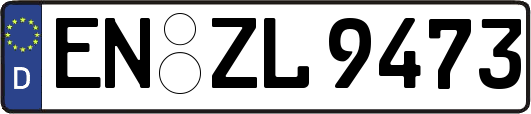 D
EN ZL 9473